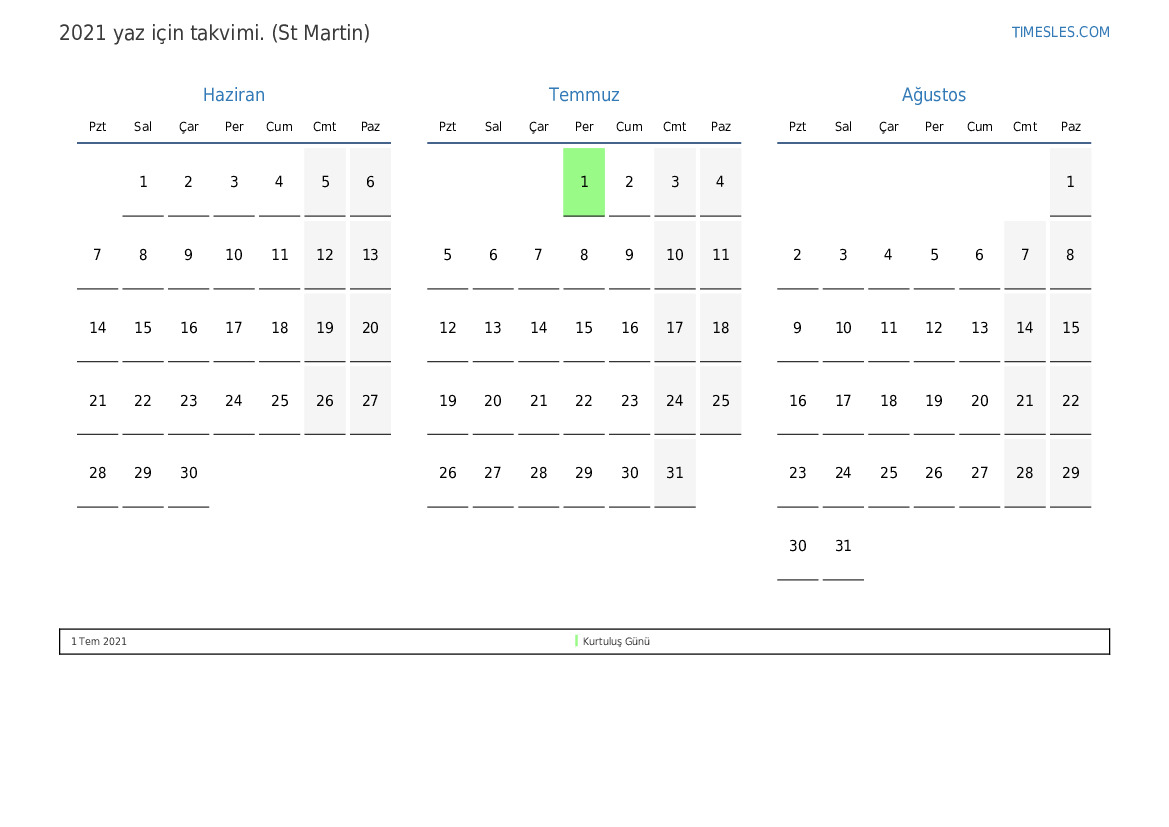 2021 yaz için takvimi. (St Martin)

TIMESLES.COM

Haziran

| Pzt | Sal | Çar | Per | Cum | Cmt | Paz |
|---|---|---|---|---|---|---|
|  | 1 | 2 | 3 | 4 | 5 | 6 |
| 7 | 8 | 9 | 10 | 11 | 12 | 13 |
| 14 | 15 | 16 | 17 | 18 | 19 | 20 |
| 21 | 22 | 23 | 24 | 25 | 26 | 27 |
| 28 | 29 | 30 |  |  |  |  |

Temmuz

| Pzt | Sal | Çar | Per | Cum | Cmt | Paz |
|---|---|---|---|---|---|---|
|  |  |  | 1 | 2 | 3 | 4 |
| 5 | 6 | 7 | 8 | 9 | 10 | 11 |
| 12 | 13 | 14 | 15 | 16 | 17 | 18 |
| 19 | 20 | 21 | 22 | 23 | 24 | 25 |
| 26 | 27 | 28 | 29 | 30 | 31 |  |

Ağustos

| Pzt | Sal | Çar | Per | Cum | Cmt | Paz |
|---|---|---|---|---|---|---|
|  |  |  |  |  |  | 1 |
| 2 | 3 | 4 | 5 | 6 | 7 | 8 |
| 9 | 10 | 11 | 12 | 13 | 14 | 15 |
| 16 | 17 | 18 | 19 | 20 | 21 | 22 |
| 23 | 24 | 25 | 26 | 27 | 28 | 29 |
| 30 | 31 |  |  |  |  |  |

1 Tem 2021 Kurtuluş Günü